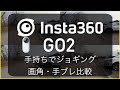 Insta360
GO2
手持ちでジョギング
画角・手ブレ比較